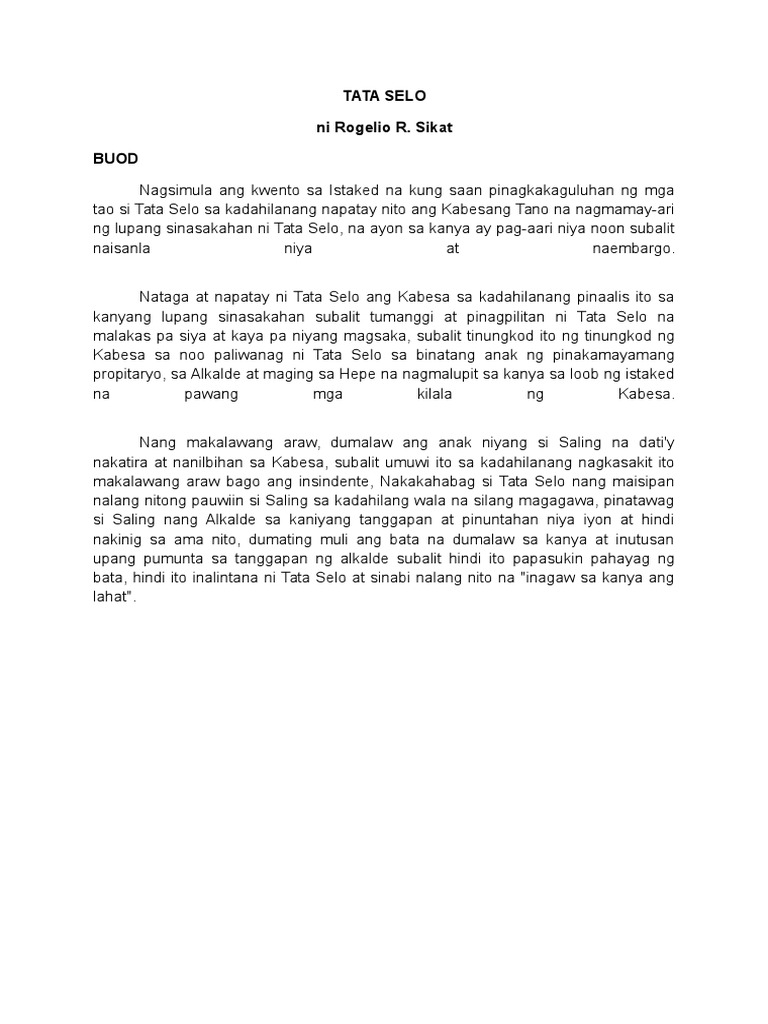 TATA SELO

ni Rogelio R. Sikat

BUOD

Nagsimula ang kwento sa Istaked na kung saan pinagkakaguluhan ng mga tao si Tata Selo sa kadahilanang napatay nito ang Kabesang Tano na nagmamay-ari ng lupang sinasakahan ni Tata Selo, na ayon sa kanya ay pag-aari niya noon subalit naisanla niya at naembargo.

Nataga at napatay ni Tata Selo ang Kabesa sa kadahilanang pinaalis ito sa kanyang lupang sinasakahan subalit tumanggi at pinagpilitan ni Tata Selo na malakas pa siya at kaya pa niyang magsaka, subalit tinungkod ito ng tinungkod ng Kabesa sa noo paliwanag ni Tata Selo sa binatang anak ng pinakamayamang propitaryo, sa Alkalde at maging sa Hepe na nagmalupit sa kanya sa loob ng istaked na pawang mga kilala ng Kabesa.

Nang makalawang araw, dumalaw ang anak niyang si Saling na dati'y nakatira at nanilbihan sa Kabesa, subalit umuwi ito sa kadahilanang nagkasakit ito makalawang araw bago ang insindente, Nakakahabag si Tata Selo nang maisipan nalang nitong pauwiin si Saling sa kadahilang wala na silang magagawa, pinatawag si Saling nang Alkalde sa kaniyang tanggapan at pinuntahan niya iyon at hindi nakinig sa ama nito, dumating muli ang bata na dumalaw sa kanya at inutusan upang pumunta sa tanggapan ng alkalde subalit hindi ito papasukin pahayag ng bata, hindi ito inalintana ni Tata Selo at sinabi nalang nito na "inagaw sa kanya ang lahat".